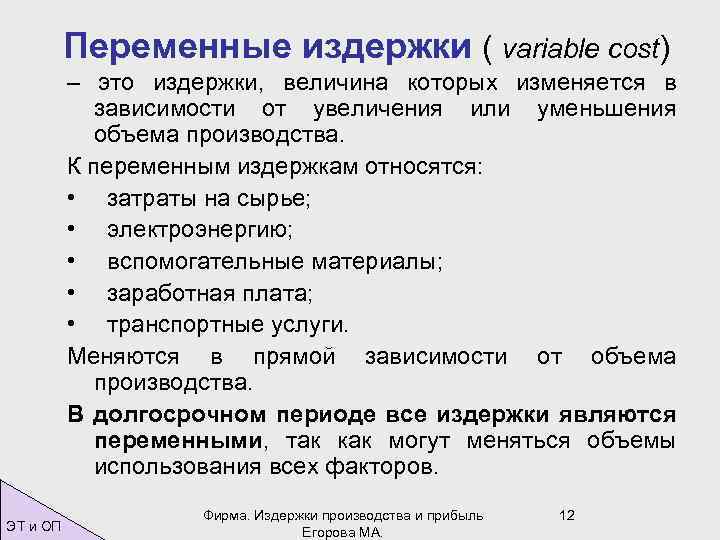 Переменные издержки ( variable cost)

– это издержки, величина которых изменяется в зависимости от увеличения или уменьшения объема производства.

К переменным издержкам относятся:

• затраты на сырье;
• электроэнергию;
• вспомогательные материалы;
• заработная плата;
• транспортные услуги.

Меняются в прямой зависимости от объема производства.

В долгосрочном периоде все издержки являются переменными, так как могут меняться объемы использования всех факторов.

ЭТ и ОП

Фирма. Издержки производства и прибыль
Егорова М.А.

12